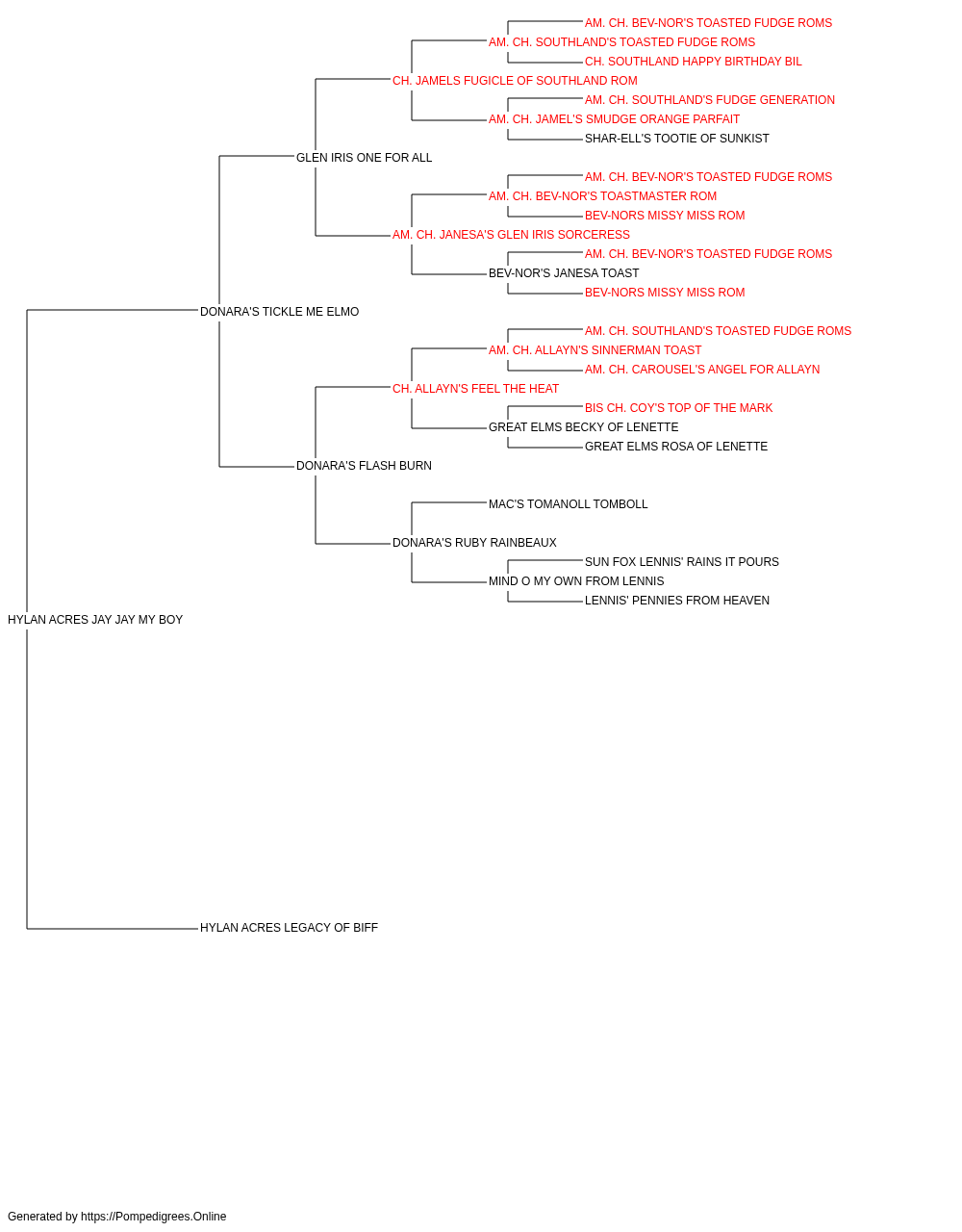 AM. CH. BEV-NOR'S TOASTED FUDGE ROMS
AM. CH. SOUTHLAND'S TOASTED FUDGE ROMS
CH. SOUTHLAND HAPPY BIRTHDAY BIL
CH. JAMELS FUGICLE OF SOUTHLAND ROM
AM. CH. SOUTHLAND'S FUDGE GENERATION
AM. CH. JAMEL'S SMUDGE ORANGE PARFAIT
SHAR-ELL'S TOOTIE OF SUNKIST
GLEN IRIS ONE FOR ALL
AM. CH. BEV-NOR'S TOASTED FUDGE ROMS
AM. CH. BEV-NOR'S TOASTMASTER ROM
BEV-NORS MISSY MISS ROM
AM. CH. JANESA'S GLEN IRIS SORCERESS
AM. CH. BEV-NOR'S TOASTED FUDGE ROMS
BEV-NOR'S JANESA TOAST
BEV-NORS MISSY MISS ROM
DONARA'S TICKLE ME ELMO
AM. CH. SOUTHLAND'S TOASTED FUDGE ROMS
AM. CH. ALLAYN'S SINNERMAN TOAST
AM. CH. CAROUSEL'S ANGEL FOR ALLAYN
CH. ALLAYN'S FEEL THE HEAT
BIS CH. COY'S TOP OF THE MARK
GREAT ELMS BECKY OF LENETTE
GREAT ELMS ROSA OF LENETTE
DONARA'S FLASH BURN
MAC'S TOMANOLL TOMBOLL
DONARA'S RUBY RAINBEAUX
SUN FOX LENNIS' RAINS IT POURS
MIND O MY OWN FROM LENNIS
LENNIS' PENNIES FROM HEAVEN
HYLAN ACRES JAY JAY MY BOY
HYLAN ACRES LEGACY OF BIFF

Generated by https://Pompedigrees.Online